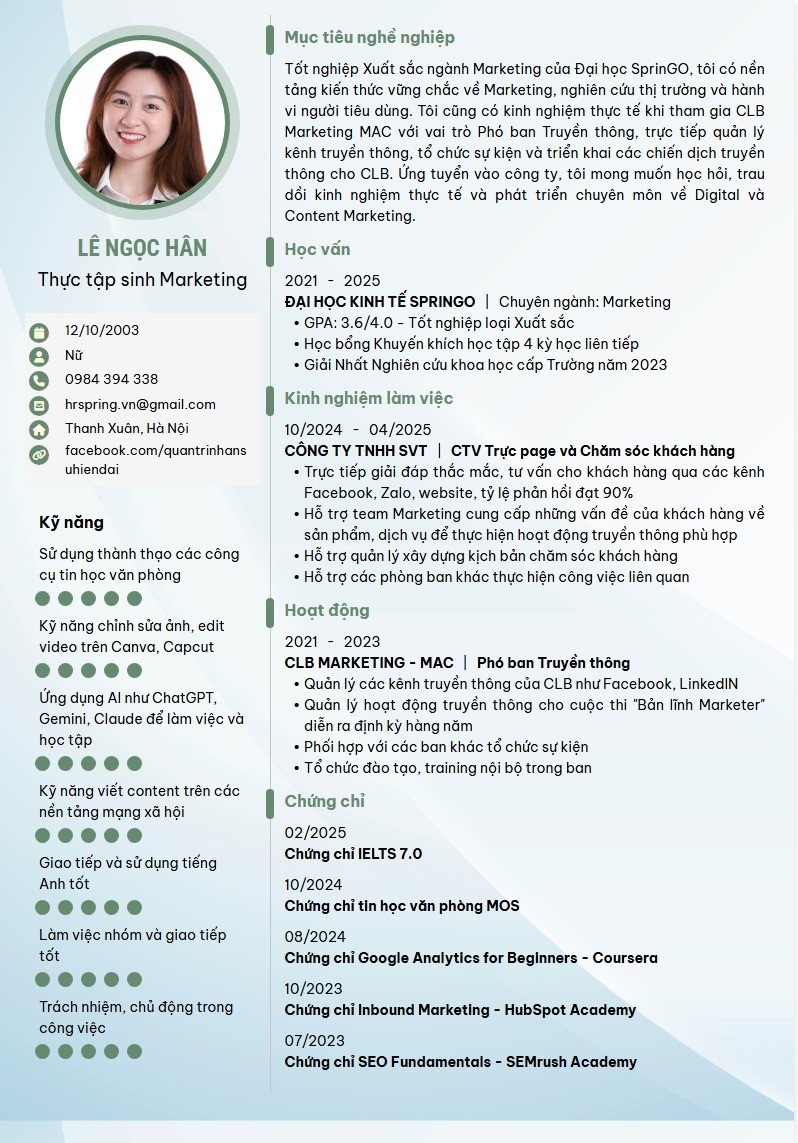 LÊ NGỌC HÂN

Thực tập sinh Marketing

12/10/2003

Nữ

0984 394 338

hrspring.vn@gmail.com

Thanh Xuân, Hà Nội

facebook.com/quantrinhansuhiendai

Kỹ năng

Sử dụng thành thạo các công cụ tin học văn phòng

Kỹ năng chỉnh sửa ảnh, edit video trên Canva, Capcut

Ứng dụng AI như ChatGPT, Gemini, Claude để làm việc và học tập

Kỹ năng viết content trên các nền tảng mạng xã hội

Giao tiếp và sử dụng tiếng Anh tốt

Làm việc nhóm và giao tiếp tốt

Trách nhiệm, chủ động trong công việc

Mục tiêu nghề nghiệp

Tốt nghiệp Xuất sắc ngành Marketing của Đại học SprinGO, tôi có nền tảng kiến thức vững chắc về Marketing, nghiên cứu thị trường và hành vi người tiêu dùng. Tôi cũng có kinh nghiệm thực tế khi tham gia CLB Marketing MAC với vai trò Phó ban Truyền thông, trực tiếp quản lý kênh truyền thông, tổ chức sự kiện và triển khai các chiến dịch truyền thông cho CLB. Ứng tuyển vào công ty, tôi mong muốn học hỏi, trau dồi kinh nghiệm thực tế và phát triển chuyên môn về Digital và Content Marketing.

Học vấn

2021 - 2025

ĐẠI HỌC KINH TẾ SPRINGO | Chuyên ngành: Marketing

• GPA: 3.6/4.0 - Tốt nghiệp loại Xuất sắc
• Học bổng Khuyến khích học tập 4 kỳ học liên tiếp
• Giải Nhất Nghiên cứu khoa học cấp Trường năm 2023

Kinh nghiệm làm việc

10/2024 - 04/2025

CÔNG TY TNHH SVT | CTV Trực page và Chăm sóc khách hàng

• Trực tiếp giải đáp thắc mắc, tư vấn cho khách hàng qua các kênh Facebook, Zalo, website, tỷ lệ phản hồi đạt 90%
• Hỗ trợ team Marketing cung cấp những vấn đề của khách hàng về sản phẩm, dịch vụ để thực hiện hoạt động truyền thông phù hợp
• Hỗ trợ quản lý xây dựng kịch bản chăm sóc khách hàng
• Hỗ trợ các phòng ban khác thực hiện công việc liên quan

Hoạt động

2021 - 2023

CLB MARKETING - MAC | Phó ban Truyền thông

• Quản lý các kênh truyền thông của CLB như Facebook, LinkedIN
• Quản lý hoạt động truyền thông cho cuộc thi "Bản lĩnh Marketer" diễn ra định kỳ hàng năm
• Phối hợp với các ban khác tổ chức sự kiện
• Tổ chức đào tạo, training nội bộ trong ban

Chứng chỉ

02/2025
Chứng chỉ IELTS 7.0

10/2024
Chứng chỉ tin học văn phòng MOS

08/2024
Chứng chỉ Google Analytics for Beginners - Coursera

10/2023
Chứng chỉ Inbound Marketing - HubSpot Academy

07/2023
Chứng chỉ SEO Fundamentals - SEMrush Academy